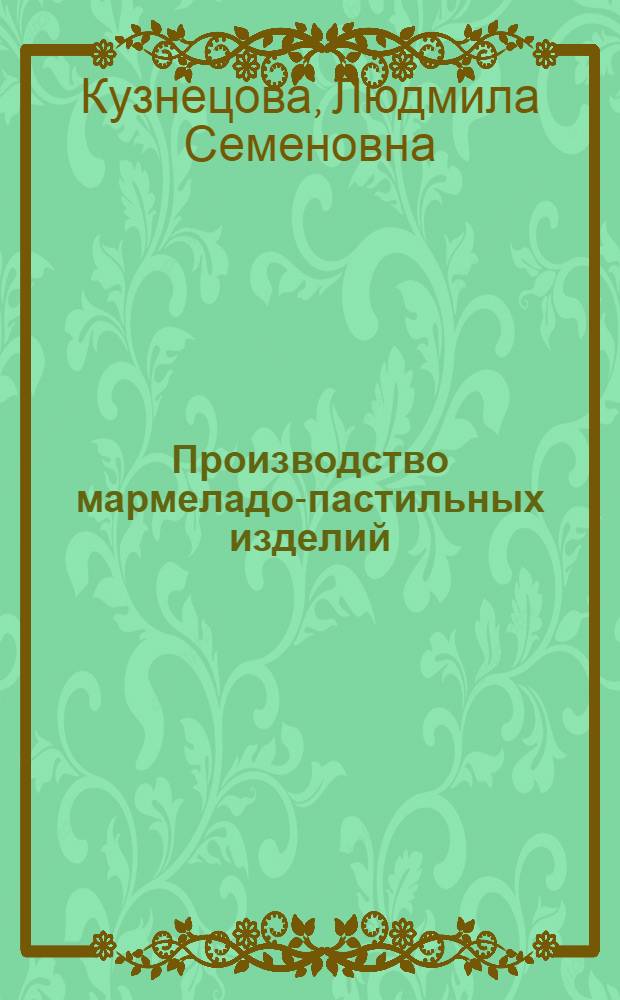 Кузнецова, Людмила Семеновна

Производство мармеладо-пастильных изделий